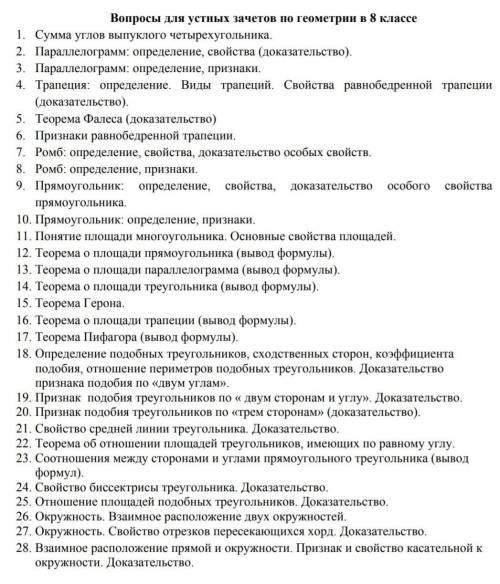 Вопросы для устных зачетов по геометрии в 8 классе

1. Сумма углов выпуклого четырехугольника.
2. Параллелограмм: определение, свойства (доказательство).
3. Параллелограмм: определение, признаки.
4. Трапеция: определение. Виды трапеций. Свойства равнобедренной трапеции (доказательство).
5. Теорема Фалеса (доказательство)
6. Признаки равнобедренной трапеции.
7. Ромб: определение, свойства, доказательство особых свойств.
8. Ромб: определение, признаки.
9. Прямоугольник: определение, свойства, доказательство особого свойства прямоугольника.
10. Прямоугольник: определение, признаки.
11. Понятие площади многоугольника. Основные свойства площадей.
12. Теорема о площади прямоугольника (вывод формулы).
13. Теорема о площади параллелограмма (вывод формулы).
14. Теорема о площади треугольника (вывод формулы).
15. Теорема Герона.
16. Теорема о площади трапеции (вывод формулы).
17. Теорема Пифагора (вывод формулы).
18. Определение подобных треугольников, сходственных сторон, коэффициента подобия, отношение периметров подобных треугольников. Доказательство признака подобия по «двум углам».
19. Признак подобия треугольников по « двум сторонам и углу». Доказательство.
20. Признак подобия треугольников по «трем сторонам» (доказательство).
21. Свойство средней линии треугольника. Доказательство.
22. Теорема об отношении площадей треугольников, имеющих по равному углу.
23. Соотношения между сторонами и углами прямоугольного треугольника (вывод формул).
24. Свойство биссектрисы треугольника. Доказательство.
25. Отношение площадей подобных треугольников. Доказательство.
26. Окружность. Взаимное расположение двух окружностей.
27. Окружность. Свойство отрезков пересекающихся хорд. Доказательство.
28. Взаимное расположение прямой и окружности. Признак и свойство касательной к окружности. Доказательство.